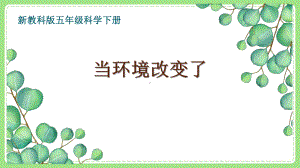 新教科版五年级科学下册

当环境改变了